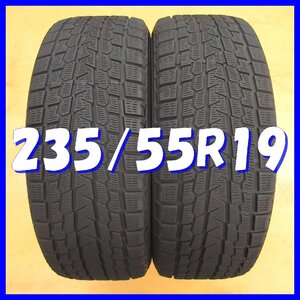 235/55R19